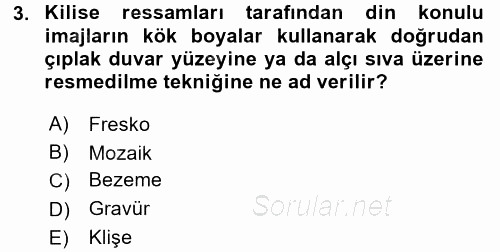 3. Kilise ressamları tarafından din konulu imajların kök boyalar kullanarak doğrudan çıplak duvar yüzeyine ya da alçı sıva üzerine resmedilme tekniğine ne ad verilir?

A) Fresko
B) Mozaik
C) Bezeme
D) Gravür
E) Klişe

Sorular.net